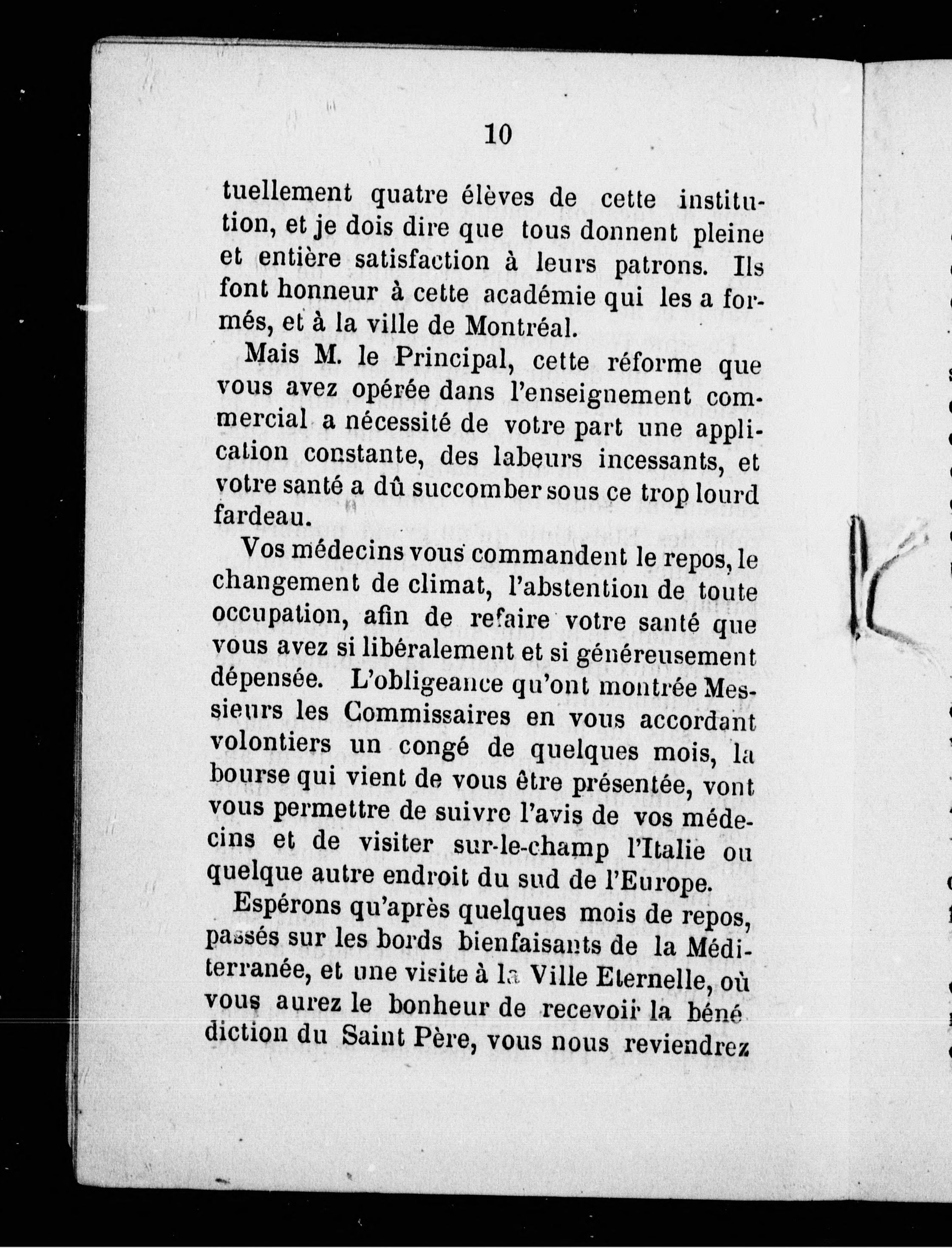 10

tuellement quatre élèves de cette institution, et je dois dire que tous donnent pleine et entière satisfaction à leurs patrons. Ils font honneur à cette académie qui les a formés, et à la ville de Montréal.

Mais M. le Principal, cette réforme que vous avez opérée dans l'enseignement commercial a nécessité de votre part une application constante, des labeurs incessants, et votre santé a dû succomber sous ce trop lourd fardeau.

Vos médecins vous commandent le repos, le changement de climat, l'abstention de toute occupation, afin de refaire votre santé que vous avez si libéralement et si généreusement dépensée. L'obligeance qu'ont montrée Messieurs les Commissaires en vous accordant volontiers un congé de quelques mois, la bourse qui vient de vous être présentée, vont vous permettre de suivre l'avis de vos médecins et de visiter sur-le-champ l'Italie ou quelque autre endroit du sud de l'Europe.

Espérons qu'après quelques mois de repos, passés sur les bords bienfaisants de la Méditerranée, et une visite à la Ville Eternelle, où vous aurez le bonheur de recevoir la bénédiction du Saint Père, vous nous reviendrez